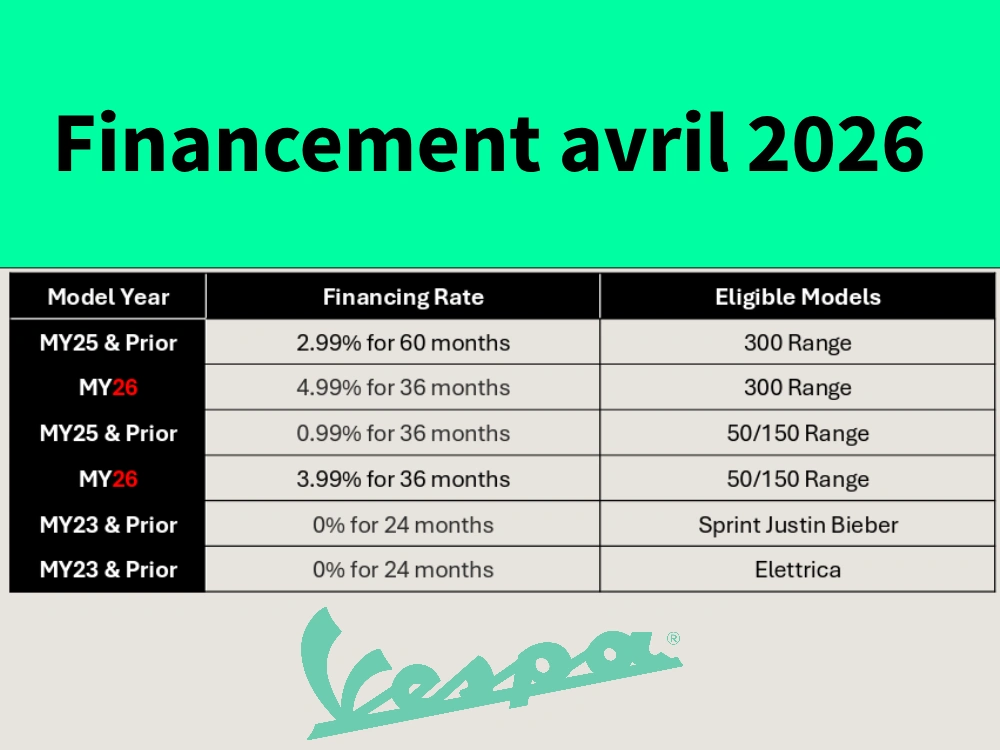 Financement avril 2026

| Model Year | Financing Rate | Eligible Models |
|---|---|---|
| MY25 & Prior | 2.99% for 60 months | 300 Range |
| MY26 | 4.99% for 36 months | 300 Range |
| MY25 & Prior | 0.99% for 36 months | 50/150 Range |
| MY26 | 3.99% for 36 months | 50/150 Range |
| MY23 & Prior | 0% for 24 months | Sprint Justin Bieber |
| MY23 & Prior | 0% for 24 months | Elettrica |

Vespa®